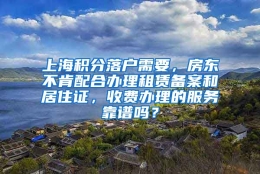 上海积分落户需要，房东不肯配合办理租赁备案和居住证，收费办理的服务靠谱吗？